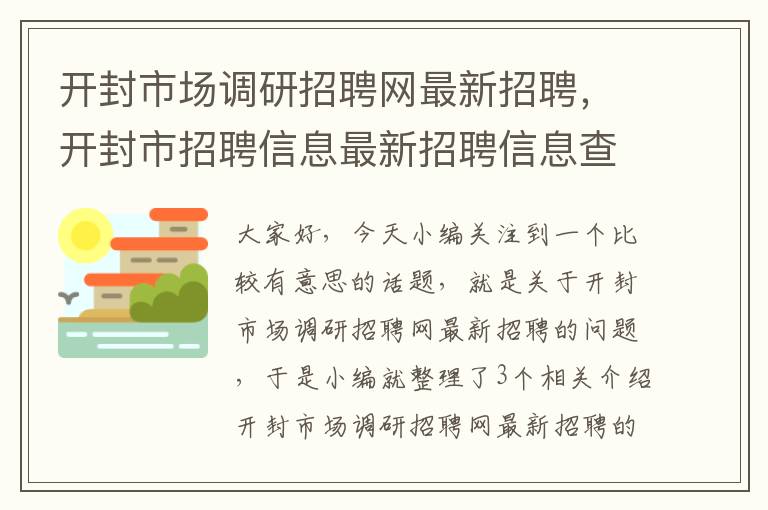 开封市场调研招聘网最新招聘，开封市招聘信息最新招聘信息查

大家好，今天小编关注到一个比较有意思的话题，就是关于开封市场调研招聘网最新招聘的问题，于是小编就整理了3个相关介绍开封市场调研招聘网最新招聘的